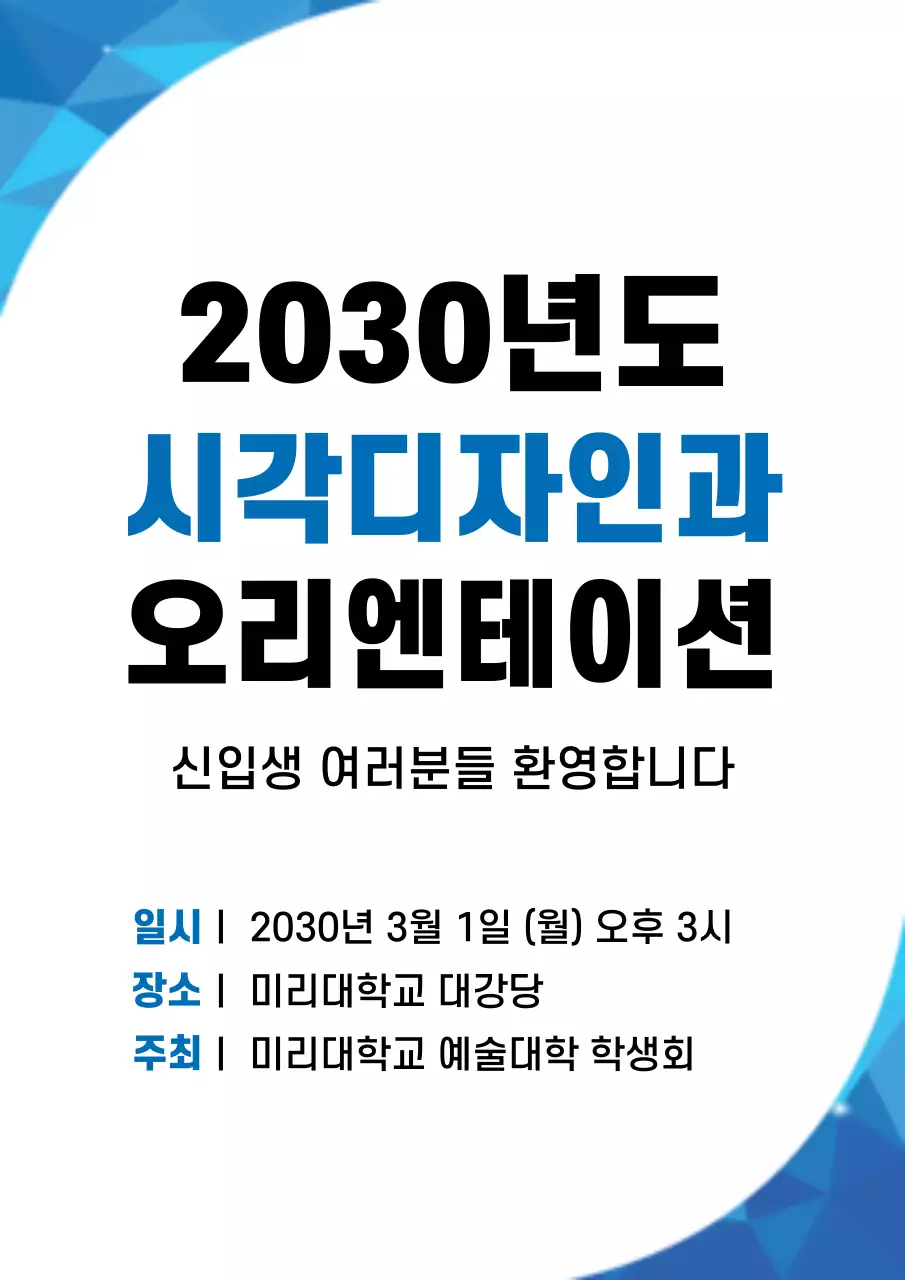 2030년도
시각디자인과
오리엔테이션

신입생 여러분들 환영합니다

일시 | 2030년 3월 1일 (월) 오후 3시
장소 | 미리대학교 대강당
주최 | 미리대학교 예술대학 학생회